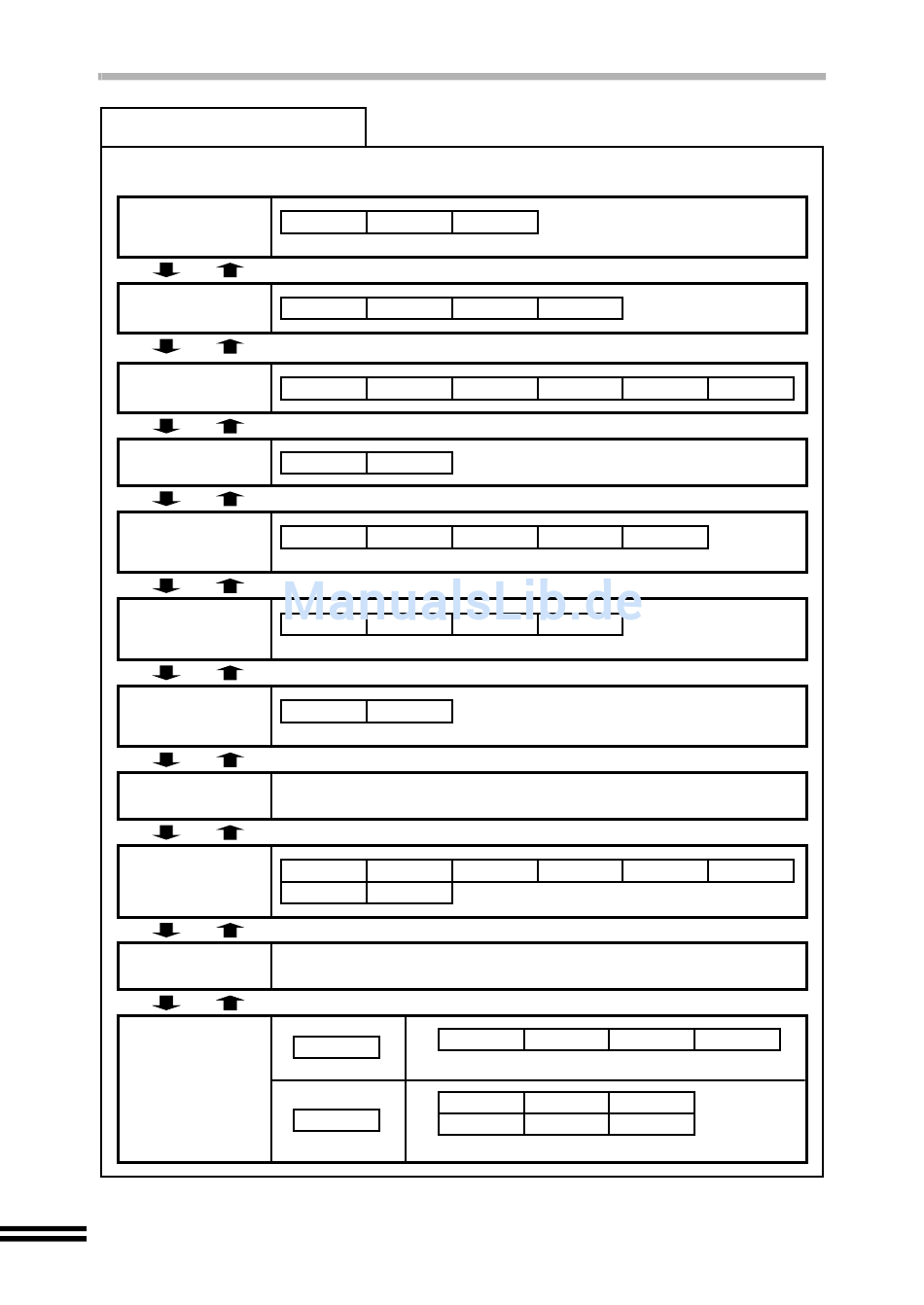 ManualsLib.de